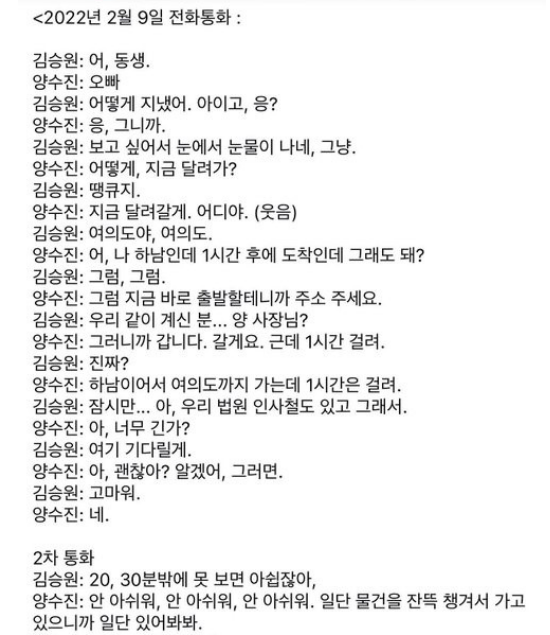 <2022년 2월 9일 전화통화 :

김승원: 어, 동생.
양수진: 오빠
김승원: 어떻게 지냈어. 아이고, 응?
양수진: 응, 그니까.
김승원: 보고 싶어서 눈에서 눈물이 나네, 그냥.
양수진: 어떻게, 지금 달려가?
김승원: 땡큐지.
양수진: 지금 달려갈게. 어디야. (웃음)
김승원: 여의도야, 여의도.
양수진: 어, 나 하남인데 1시간 후에 도착인데 그래도 돼?
김승원: 그럼, 그럼.
양수진: 그럼 지금 바로 출발할테니까 주소 주세요.
김승원: 우리 같이 계신 분... 양 사장님?
양수진: 그러니까 갑니다. 갈게요. 근데 1시간 걸려.
김승원: 진짜?
양수진: 하남이어서 여의도까지 가는데 1시간은 걸려.
김승원: 잠시만... 아, 우리 법원 인사철도 있고 그래서.
양수진: 아, 너무 긴가?
김승원: 여기 기다릴게.
양수진: 아, 괜찮아? 알겠어, 그러면.
김승원: 고마워.
양수진: 네.

2차 통화
김승원: 20, 30분밖에 못 보면 아쉽잖아,
양수진: 안 아쉬워, 안 아쉬워, 안 아쉬워. 일단 물건을 잔뜩 챙겨서 가고 있으니까 일단 있어봐봐.